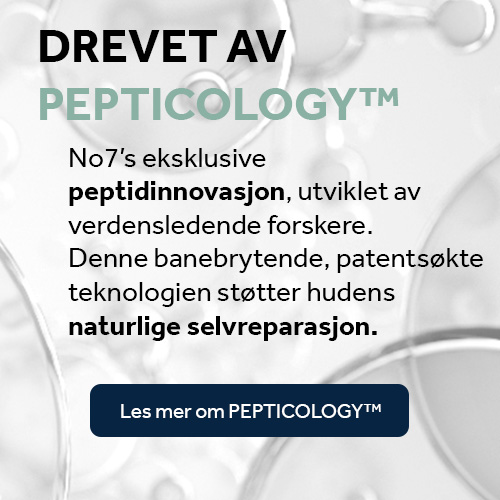 DREVET AV
PEPTICOLOGY™

No7's eksklusive peptidinnovasjon, utviklet av verdensledende forskere. Denne banebrytende, patentsøkte teknologien støtter hudens naturlige selvreparasjon.

Les mer om PEPTICOLOGY™